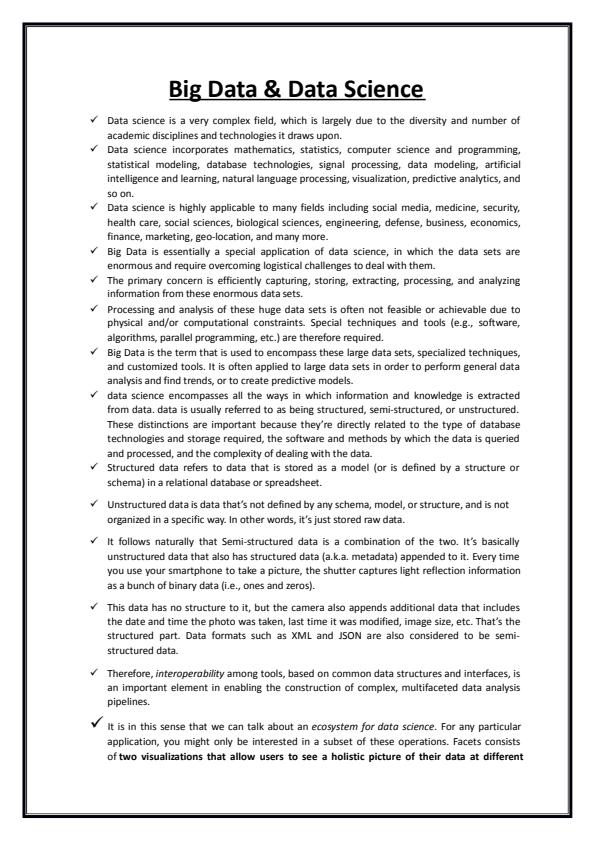 Big Data & Data Science

✓ Data science is a very complex field, which is largely due to the diversity and number of academic disciplines and technologies it draws upon.

✓ Data science incorporates mathematics, statistics, computer science and programming, statistical modeling, database technologies, signal processing, data modeling, artificial intelligence and learning, natural language processing, visualization, predictive analytics, and so on.

✓ Data science is highly applicable to many fields including social media, medicine, security, health care, social sciences, biological sciences, engineering, defense, business, economics, finance, marketing, geo-location, and many more.

✓ Big Data is essentially a special application of data science, in which the data sets are enormous and require overcoming logistical challenges to deal with them.

✓ The primary concern is efficiently capturing, storing, extracting, processing, and analyzing information from these enormous data sets.

✓ Processing and analysis of these huge data sets is often not feasible or achievable due to physical and/or computational constraints. Special techniques and tools (e.g., software, algorithms, parallel programming, etc.) are therefore required.

✓ Big Data is the term that is used to encompass these large data sets, specialized techniques, and customized tools. It is often applied to large data sets in order to perform general data analysis and find trends, or to create predictive models.

✓ data science encompasses all the ways in which information and knowledge is extracted from data. data is usually referred to as being structured, semi-structured, or unstructured. These distinctions are important because they're directly related to the type of database technologies and storage required, the software and methods by which the data is queried and processed, and the complexity of dealing with the data.

✓ Structured data refers to data that is stored as a model (or is defined by a structure or schema) in a relational database or spreadsheet.

✓ Unstructured data is data that's not defined by any schema, model, or structure, and is not organized in a specific way. In other words, it's just stored raw data.

✓ It follows naturally that Semi-structured data is a combination of the two. It's basically unstructured data that also has structured data (a.k.a. metadata) appended to it. Every time you use your smartphone to take a picture, the shutter captures light reflection information as a bunch of binary data (i.e., ones and zeros).

✓ This data has no structure to it, but the camera also appends additional data that includes the date and time the photo was taken, last time it was modified, image size, etc. That's the structured part. Data formats such as XML and JSON are also considered to be semi-structured data.

✓ Therefore, interoperability among tools, based on common data structures and interfaces, is an important element in enabling the construction of complex, multifaceted data analysis pipelines.

✓ It is in this sense that we can talk about an ecosystem for data science. For any particular application, you might only be interested in a subset of these operations. Facets consists of two visualizations that allow users to see a holistic picture of their data at different